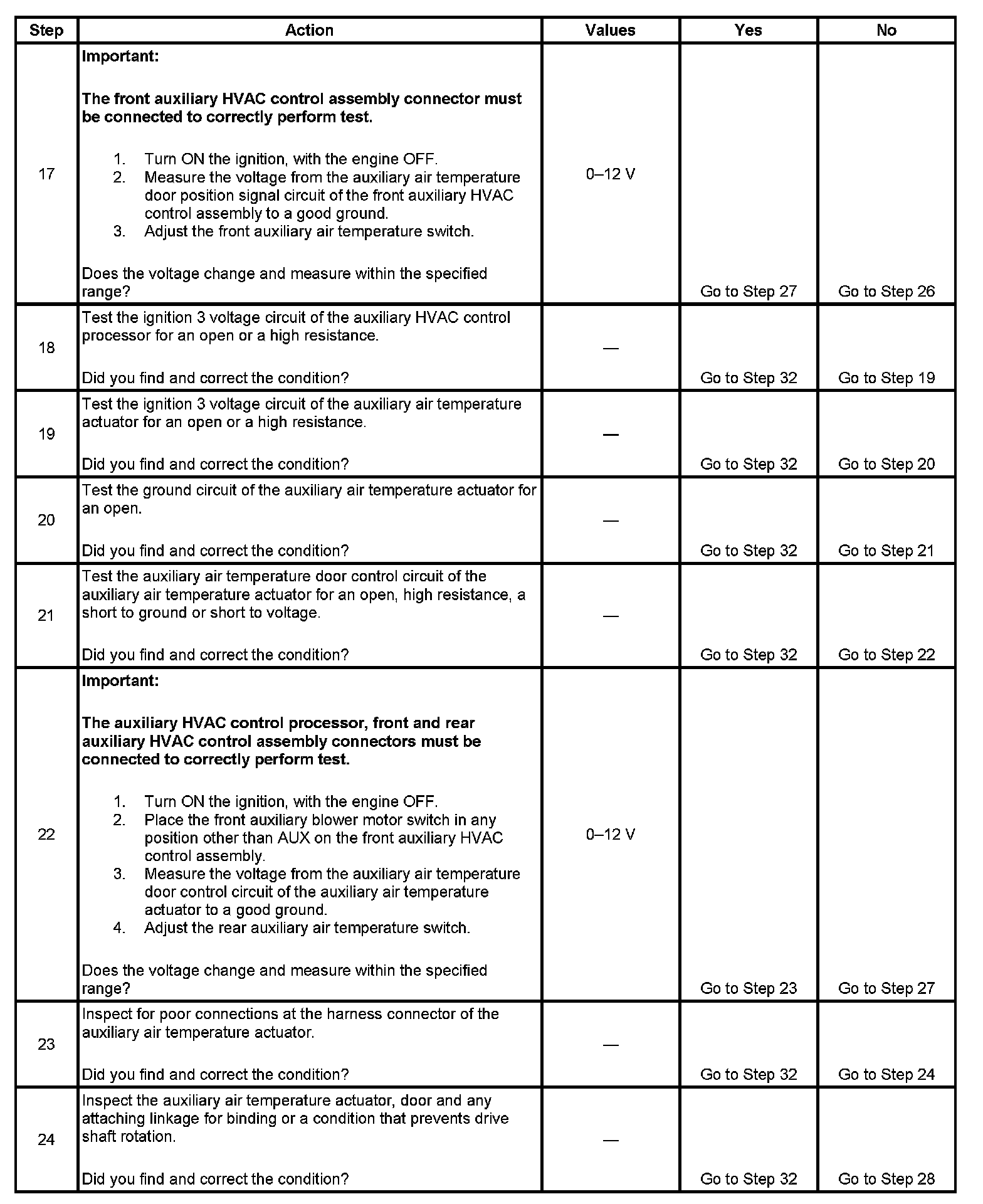 | Step | Action | Values | Yes | No |
|---|---|---|---|---|
| 17 | **Important:** **The front auxiliary HVAC control assembly connector must be connected to correctly perform test.** 1. Turn ON the ignition, with the engine OFF. 2. Measure the voltage from the auxiliary air temperature door position signal circuit of the front auxiliary HVAC control assembly to a good ground. 3. Adjust the front auxiliary air temperature switch. Does the voltage change and measure within the specified range? | 0–12 V | Go to Step 27 | Go to Step 26 |
| 18 | Test the ignition 3 voltage circuit of the auxiliary HVAC control processor for an open or a high resistance. Did you find and correct the condition? | — | Go to Step 32 | Go to Step 19 |
| 19 | Test the ignition 3 voltage circuit of the auxiliary air temperature actuator for an open or a high resistance. Did you find and correct the condition? | — | Go to Step 32 | Go to Step 20 |
| 20 | Test the ground circuit of the auxiliary air temperature actuator for an open. Did you find and correct the condition? | — | Go to Step 32 | Go to Step 21 |
| 21 | Test the auxiliary air temperature door control circuit of the auxiliary air temperature actuator for an open, high resistance, a short to ground or short to voltage. Did you find and correct the condition? | — | Go to Step 32 | Go to Step 22 |
| 22 | **Important:** **The auxiliary HVAC control processor, front and rear auxiliary HVAC control assembly connectors must be connected to correctly perform test.** 1. Turn ON the ignition, with the engine OFF. 2. Place the front auxiliary blower motor switch in any position other than AUX on the front auxiliary HVAC control assembly. 3. Measure the voltage from the auxiliary air temperature door control circuit of the auxiliary air temperature actuator to a good ground. 4. Adjust the rear auxiliary air temperature switch. Does the voltage change and measure within the specified range? | 0–12 V | Go to Step 23 | Go to Step 27 |
| 23 | Inspect for poor connections at the harness connector of the auxiliary air temperature actuator. Did you find and correct the condition? | — | Go to Step 32 | Go to Step 24 |
| 24 | Inspect the auxiliary air temperature actuator, door and any attaching linkage for binding or a condition that prevents drive shaft rotation. Did you find and correct the condition? | — | Go to Step 32 | Go to Step 28 |